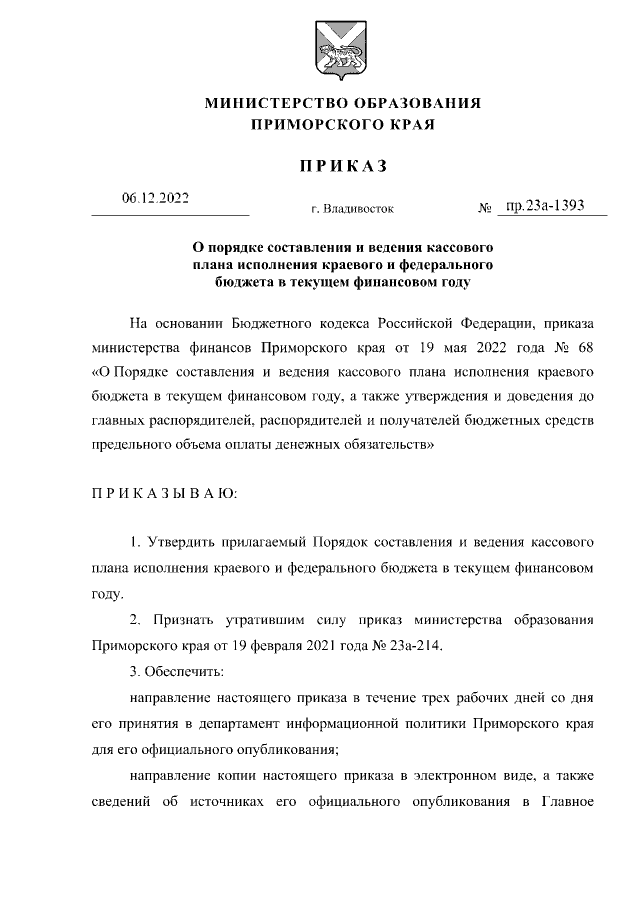 МИНИСТЕРСТВО ОБРАЗОВАНИЯ
ПРИМОРСКОГО КРАЯ

ПРИКАЗ

06.12.2022 г. Владивосток № пр.23а-1393

О порядке составления и ведения кассового плана исполнения краевого и федерального бюджета в текущем финансовом году

На основании Бюджетного кодекса Российской Федерации, приказа министерства финансов Приморского края от 19 мая 2022 года № 68 «О Порядке составления и ведения кассового плана исполнения краевого бюджета в текущем финансовом году, а также утверждения и доведения до главных распорядителей, распорядителей и получателей бюджетных средств предельного объема оплаты денежных обязательств»

ПРИКАЗЫВАЮ:

1. Утвердить прилагаемый Порядок составления и ведения кассового плана исполнения краевого и федерального бюджета в текущем финансовом году.

2. Признать утратившим силу приказ министерства образования Приморского края от 19 февраля 2021 года № 23а-214.

3. Обеспечить:

направление настоящего приказа в течение трех рабочих дней со дня его принятия в департамент информационной политики Приморского края для его официального опубликования;

направление копии настоящего приказа в электронном виде, а также сведений об источниках его официального опубликования в Главное